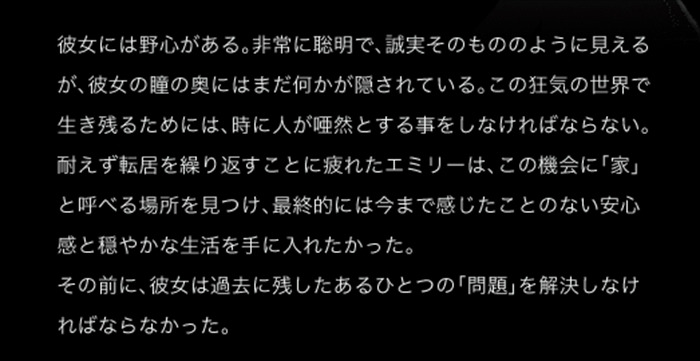 彼女には野心がある。非常に聡明で、誠実そのもののように見えるが、彼女の瞳の奥にはまだ何かが隠されている。この狂気の世界で生き残るためには、時に人が唖然とする事をしなければならない。耐えず転居を繰り返すことに疲れたエミリーは、この機会に「家」と呼べる場所を見つけ、最終的には今まで感じたことのない安心感と穏やかな生活を手に入れたかった。
その前に、彼女は過去に残したあるひとつの「問題」を解決しなければならなかった。